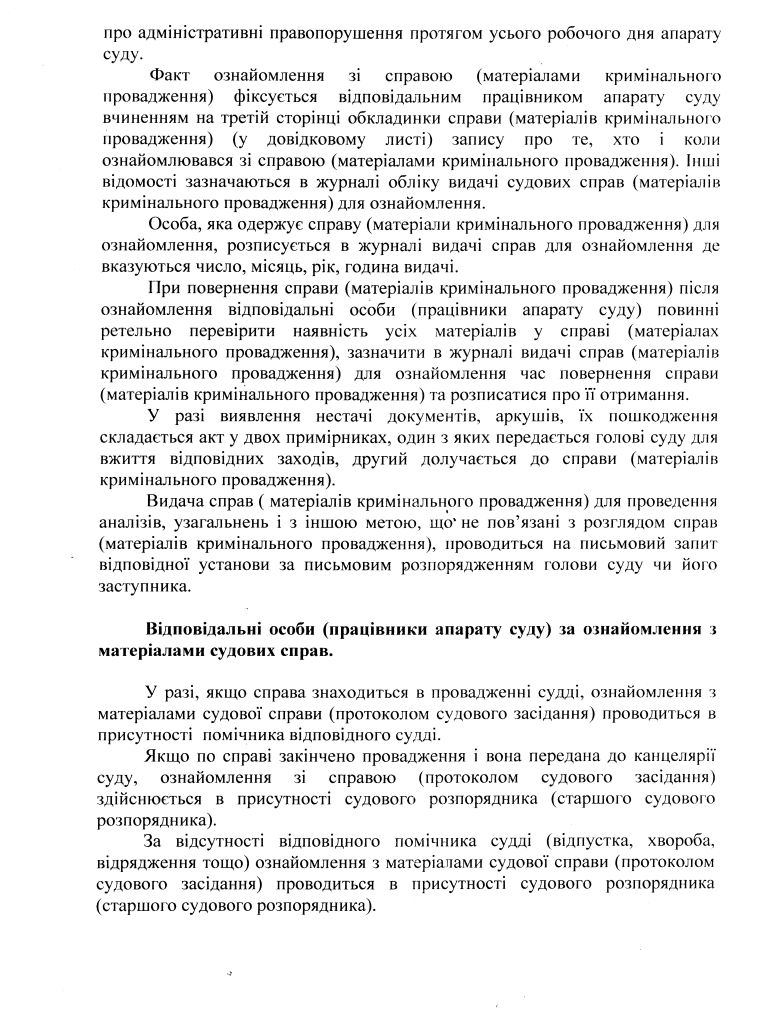 про адміністративні правопорушення протягом усього робочого дня апарату суду.

Факт ознайомлення зі справою (матеріалами кримінального провадження) фіксується відповідальним працівником апарату суду вчиненням на третій сторінці обкладинки справи (матеріалів кримінального провадження) (у довідковому листі) запису про те, хто і коли ознайомлювався зі справою (матеріалами кримінального провадження). Інші відомості зазначаються в журналі обліку видачі судових справ (матеріалів кримінального провадження) для ознайомлення.

Особа, яка одержує справу (матеріали кримінального провадження) для ознайомлення, розписується в журналі видачі справ для ознайомлення де вказуються число, місяць, рік, година видачі.

При повернення справи (матеріалів кримінального провадження) після ознайомлення відповідальні особи (працівники апарату суду) повинні ретельно перевірити наявність усіх матеріалів у справі (матеріалах кримінального провадження), зазначити в журналі видачі справ (матеріалів кримінального провадження) для ознайомлення час повернення справи (матеріалів кримінального провадження) та розписатися про її отримання.

У разі виявлення нестачі документів, аркушів, їх пошкодження складається акт у двох примірниках, один з яких передається голові суду для вжиття відповідних заходів, другий долучається до справи (матеріалів кримінального провадження).

Видача справ ( матеріалів кримінального провадження) для проведення аналізів, узагальнень і з іншою метою, що не пов'язані з розглядом справ (матеріалів кримінального провадження), проводиться на письмовий запит відповідної установи за письмовим розпорядженням голови суду чи його заступника.

Відповідальні особи (працівники апарату суду) за ознайомлення з матеріалами судових справ.

У разі, якщо справа знаходиться в провадженні судді, ознайомлення з матеріалами судової справи (протоколом судового засідання) проводиться в присутності помічника відповідного судді.

Якщо по справі закінчено провадження і вона передана до канцелярії суду, ознайомлення зі справою (протоколом судового засідання) здійснюється в присутності судового розпорядника (старшого судового розпорядника).

За відсутності відповідного помічника судді (відпустка, хвороба, відрядження тощо) ознайомлення з матеріалами судової справи (протоколом судового засідання) проводиться в присутності судового розпорядника (старшого судового розпорядника).